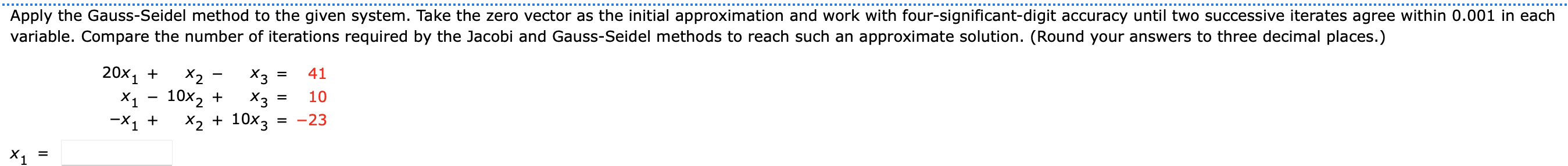 Apply the Gauss-Seidel method to the given system. Take the zero vector as the initial approximation and work with four-significant-digit accuracy until two successive iterates agree within 0.001 in each variable. Compare the number of iterations required by the Jacobi and Gauss-Seidel methods to reach such an approximate solution. (Round your answers to three decimal places.)

$20x_1 + x_2 - x_3 = 41$
$x_1 - 10x_2 + x_3 = 10$
$-x_1 + x_2 + 10x_3 = -23$

$x_1 =$